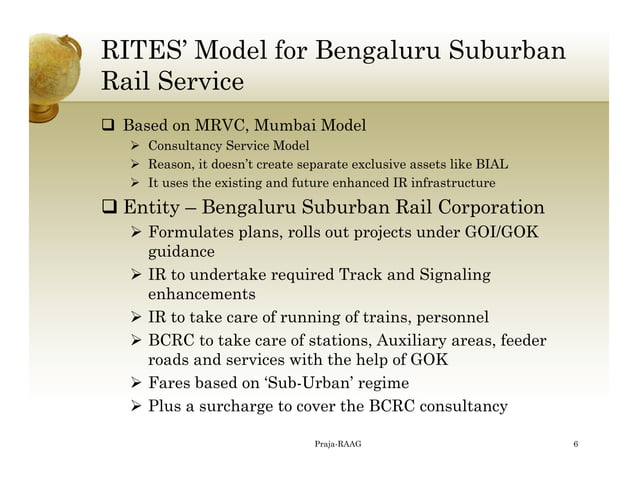 RITES' Model for Bengaluru Suburban Rail Service

❑ Based on MRVC, Mumbai Model
➢ Consultancy Service Model
➢ Reason, it doesn't create separate exclusive assets like BIAL
➢ It uses the existing and future enhanced IR infrastructure

❑ Entity – Bengaluru Suburban Rail Corporation
➢ Formulates plans, rolls out projects under GOI/GOK guidance
➢ IR to undertake required Track and Signaling enhancements
➢ IR to take care of running of trains, personnel
➢ BCRC to take care of stations, Auxiliary areas, feeder roads and services with the help of GOK
➢ Fares based on 'Sub-Urban' regime
➢ Plus a surcharge to cover the BCRC consultancy

Praja-RAAG

6